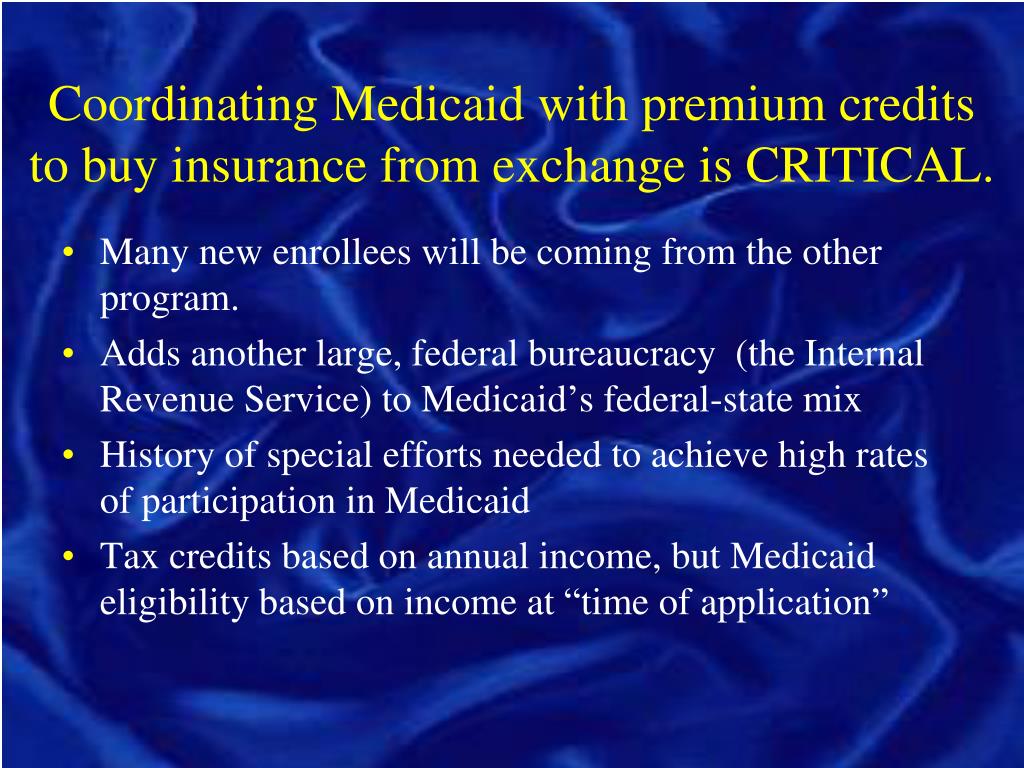 Coordinating Medicaid with premium credits to buy insurance from exchange is CRITICAL.

• Many new enrollees will be coming from the other program.
• Adds another large, federal bureaucracy (the Internal Revenue Service) to Medicaid’s federal-state mix
• History of special efforts needed to achieve high rates of participation in Medicaid
• Tax credits based on annual income, but Medicaid eligibility based on income at “time of application”